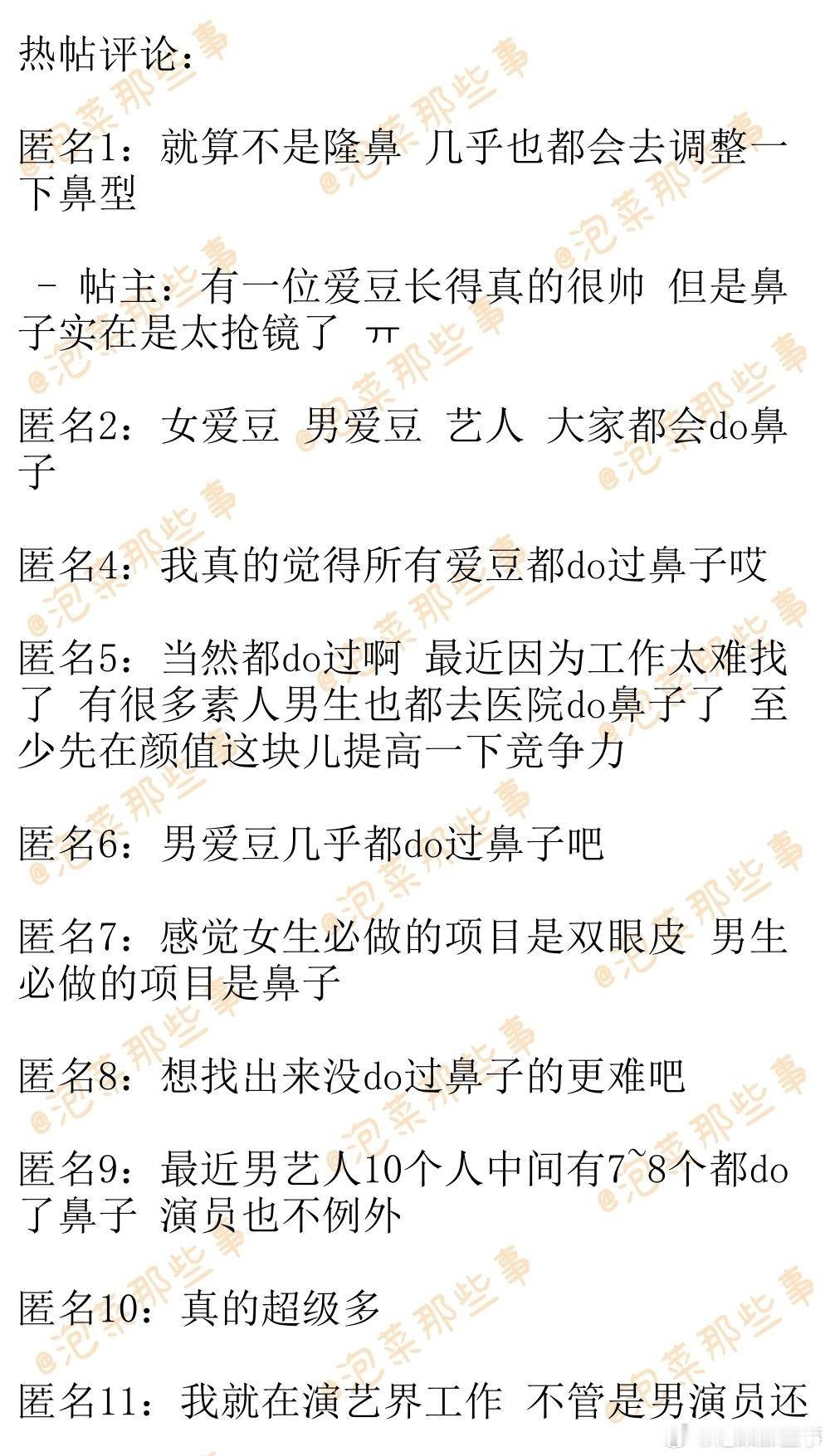 热帖评论：

匿名1：就算不是隆鼻 几乎也都会去调整一下鼻型

- 帖主：有一位爱豆长得真的很帅 但是鼻子实在是太抢镜了 ㅠ

匿名2：女爱豆 男爱豆 艺人 大家都会do鼻子

匿名4：我真的觉得所有爱豆都do过鼻子哎

匿名5：当然都do过啊 最近因为工作太难找了 有很多素人男生也都去医院do鼻子了 至少先在颜值这块儿提高一下竞争力

匿名6：男爱豆几乎都do过鼻子吧

匿名7：感觉女生必做的项目是双眼皮 男生必做的项目是鼻子

匿名8：想找出来没do过鼻子的更难吧

匿名9：最近男艺人10个人中间有7~8个都do了鼻子 演员也不例外

匿名10：真的超级多

匿名11：我就在演艺界工作 不管是男演员还

@泡菜那些事